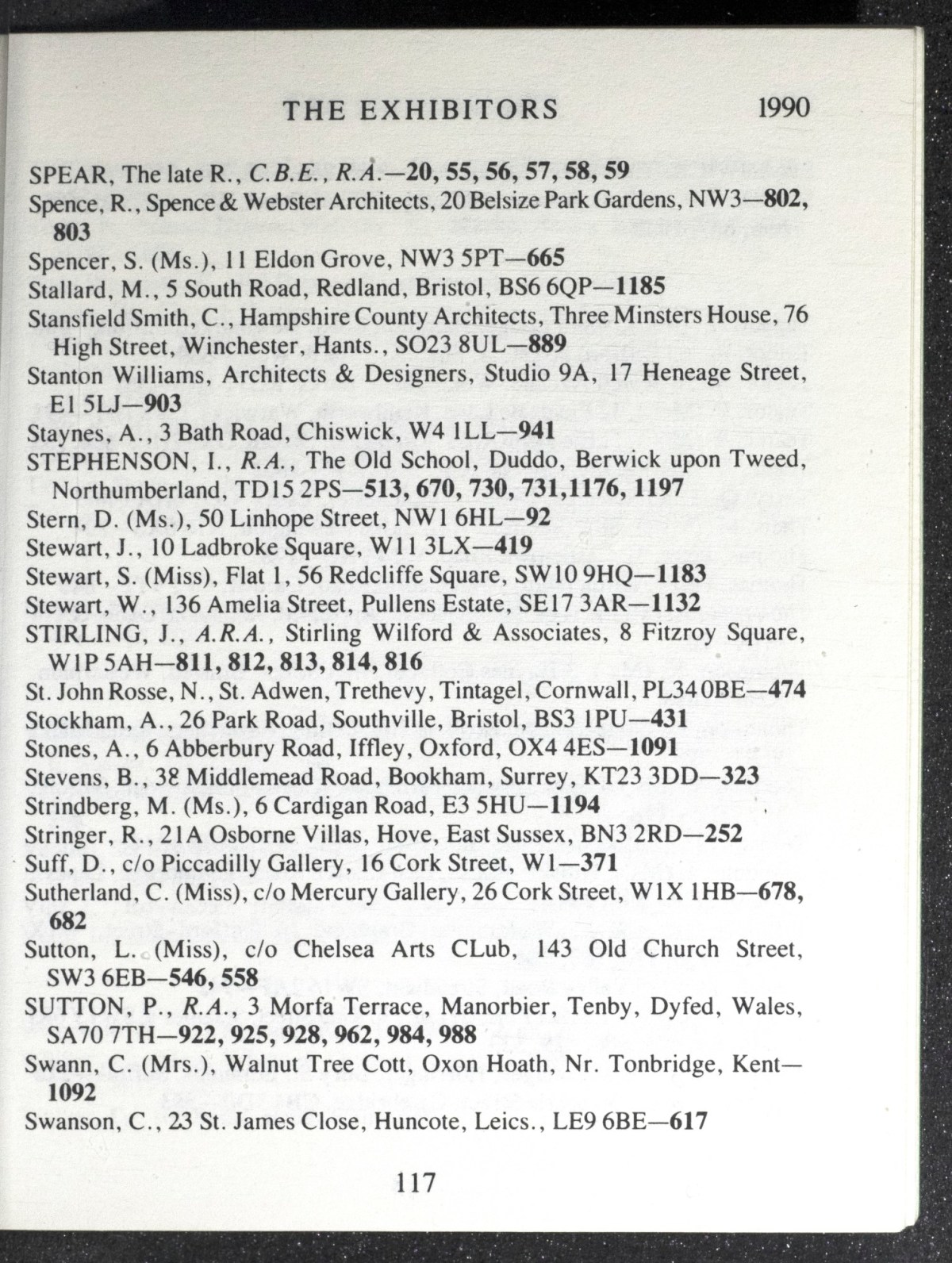 THE EXHIBITORS 1990

SPEAR, The late R., C.B.E., R.A.—20, 55, 56, 57, 58, 59

Spence, R., Spence & Webster Architects, 20 Belsize Park Gardens, NW3—802, 803

Spencer, S. (Ms.), 11 Eldon Grove, NW3 5PT—665

Stallard, M., 5 South Road, Redland, Bristol, BS6 6QP—1185

Stansfield Smith, C., Hampshire County Architects, Three Minsters House, 76 High Street, Winchester, Hants., SO23 8UL—889

Stanton Williams, Architects & Designers, Studio 9A, 17 Heneage Street, E1 5LJ—903

Staynes, A., 3 Bath Road, Chiswick, W4 1LL—941

STEPHENSON, I., R.A., The Old School, Duddo, Berwick upon Tweed, Northumberland, TD15 2PS—513, 670, 730, 731,1176, 1197

Stern, D. (Ms.), 50 Linhope Street, NW1 6HL—92

Stewart, J., 10 Ladbroke Square, W11 3LX—419

Stewart, S. (Miss), Flat 1, 56 Redcliffe Square, SW10 9HQ—1183

Stewart, W., 136 Amelia Street, Pullens Estate, SE17 3AR—1132

STIRLING, J., A.R.A., Stirling Wilford & Associates, 8 Fitzroy Square, W1P 5AH—811, 812, 813, 814, 816

St. John Rosse, N., St. Adwen, Trethevy, Tintagel, Cornwall, PL34 0BE—474

Stockham, A., 26 Park Road, Southville, Bristol, BS3 1PU—431

Stones, A., 6 Abberbury Road, Iffley, Oxford, OX4 4ES—1091

Stevens, B., 38 Middlemead Road, Bookham, Surrey, KT23 3DD—323

Strindberg, M. (Ms.), 6 Cardigan Road, E3 5HU—1194

Stringer, R., 21A Osborne Villas, Hove, East Sussex, BN3 2RD—252

Suff, D., c/o Piccadilly Gallery, 16 Cork Street, W1—371

Sutherland, C. (Miss), c/o Mercury Gallery, 26 Cork Street, W1X 1HB—678, 682

Sutton, L. (Miss), c/o Chelsea Arts CLub, 143 Old Church Street, SW3 6EB—546, 558

SUTTON, P., R.A., 3 Morfa Terrace, Manorbier, Tenby, Dyfed, Wales, SA70 7TH—922, 925, 928, 962, 984, 988

Swann, C. (Mrs.), Walnut Tree Cott, Oxon Hoath, Nr. Tonbridge, Kent—1092

Swanson, C., 23 St. James Close, Huncote, Leics., LE9 6BE—617

117